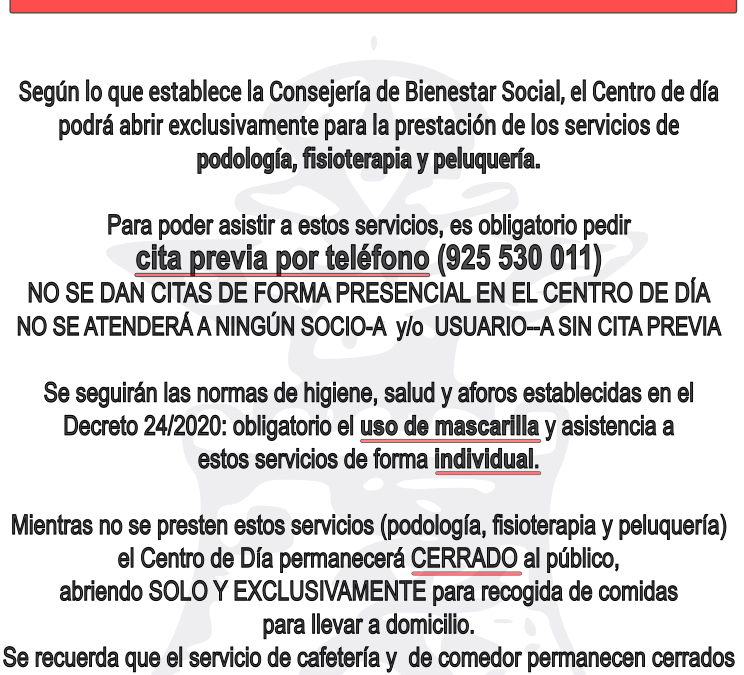 Según lo que establece la Consejería de Bienestar Social, el Centro de día podrá abrir exclusivamente para la prestación de los servicios de podología, fisioterapia y peluquería.

Para poder asistir a estos servicios, es obligatorio pedir cita previa por teléfono (925 530 011)
NO SE DAN CITAS DE FORMA PRESENCIAL EN EL CENTRO DE DÍA
NO SE ATENDERÁ A NINGÚN SOCIO-A y/o USUARIO--A SIN CITA PREVIA

Se seguirán las normas de higiene, salud y aforos establecidas en el Decreto 24/2020: obligatorio el uso de mascarilla y asistencia a estos servicios de forma individual.

Mientras no se presten estos servicios (podología, fisioterapia y peluquería) el Centro de Día permanecerá CERRADO al público, abriendo SOLO Y EXCLUSIVAMENTE para recogida de comidas para llevar a domicilio.
Se recuerda que el servicio de cafetería y de comedor permanecen cerrados